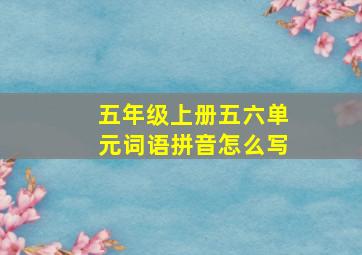 五年级上册五六单元词语拼音怎么写